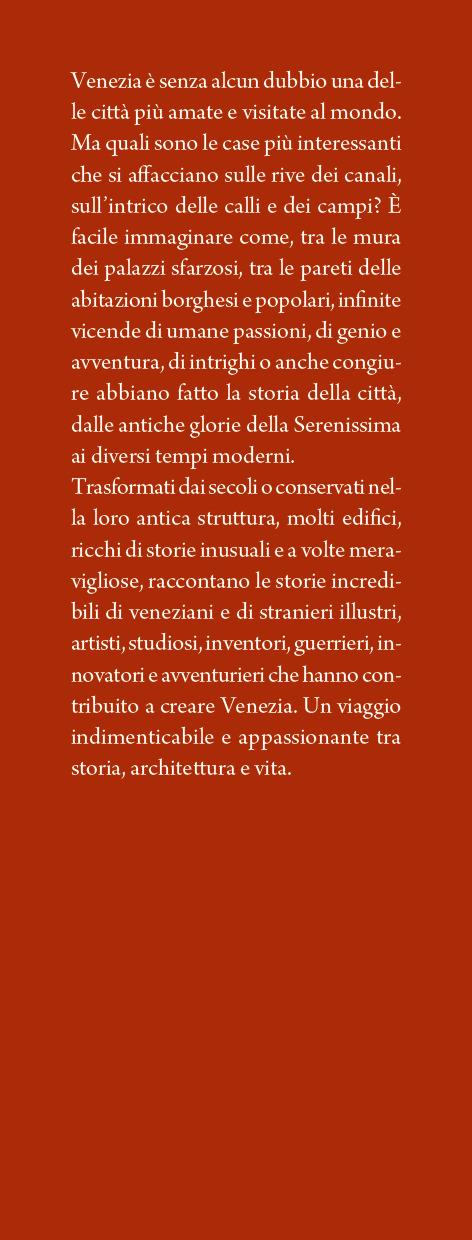 Venezia è senza alcun dubbio una delle città più amate e visitate al mondo. Ma quali sono le case più interessanti che si affacciano sulle rive dei canali, sull'intrico delle calli e dei campi? È facile immaginare come, tra le mura dei palazzi sfarzosi, tra le pareti delle abitazioni borghesi e popolari, infinite vicende di umane passioni, di genio e avventura, di intrighi o anche congiure abbiano fatto la storia della città, dalle antiche glorie della Serenissima ai diversi tempi moderni.
Trasformati dai secoli o conservati nella loro antica struttura, molti edifici, ricchi di storie inusuali e a volte meravigliose, raccontano le storie incredibili di veneziani e di stranieri illustri, artisti, studiosi, inventori, guerrieri, innovatori e avventurieri che hanno contribuito a creare Venezia. Un viaggio indimenticabile e appassionante tra storia, architettura e vita.